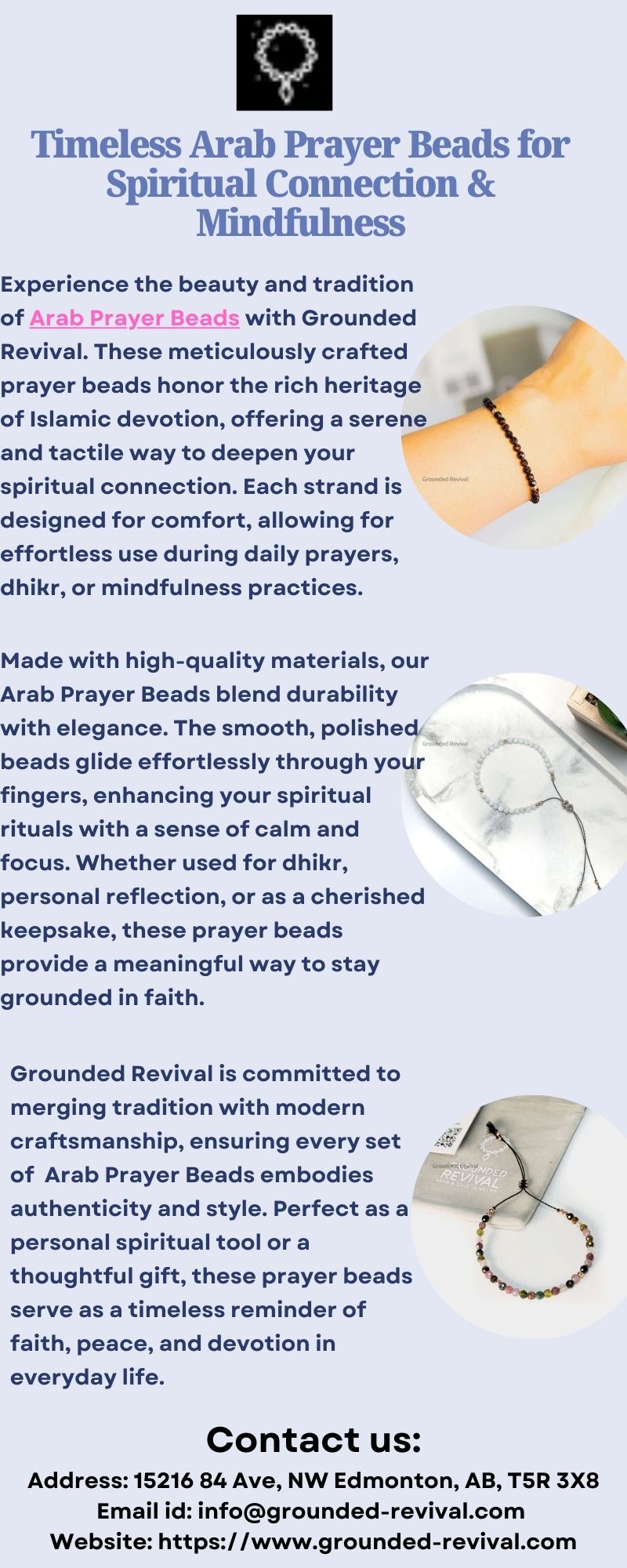 Timeless Arab Prayer Beads for Spiritual Connection & Mindfulness

Experience the beauty and tradition of Arab Prayer Beads with Grounded Revival. These meticulously crafted prayer beads honor the rich heritage of Islamic devotion, offering a serene and tactile way to deepen your spiritual connection. Each strand is designed for comfort, allowing for effortless use during daily prayers, dhikr, or mindfulness practices.

Made with high-quality materials, our Arab Prayer Beads blend durability with elegance. The smooth, polished beads glide effortlessly through your fingers, enhancing your spiritual rituals with a sense of calm and focus. Whether used for dhikr, personal reflection, or as a cherished keepsake, these prayer beads provide a meaningful way to stay grounded in faith.

Grounded Revival is committed to merging tradition with modern craftsmanship, ensuring every set of Arab Prayer Beads embodies authenticity and style. Perfect as a personal spiritual tool or a thoughtful gift, these prayer beads serve as a timeless reminder of faith, peace, and devotion in everyday life.

Contact us:
Address: 15216 84 Ave, NW Edmonton, AB, T5R 3X8
Email id: info@grounded-revival.com
Website: https://www.grounded-revival.com

Grounded Revival